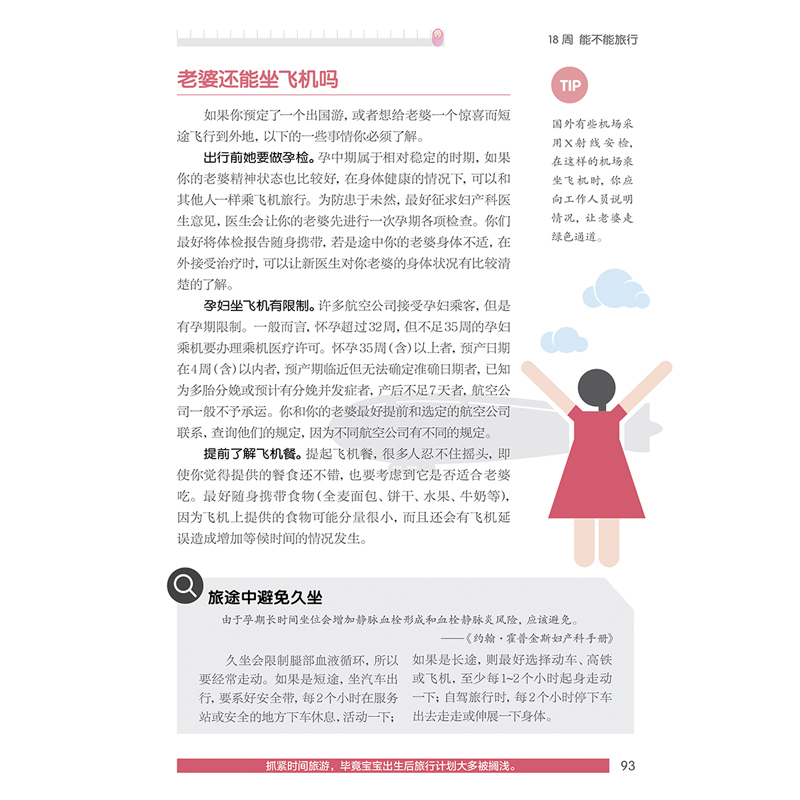 18 周 能不能旅行

老婆还能坐飞机吗

如果你预定了一个出国游，或者想给老婆一个惊喜而短途飞行到外地，以下的一些事情你必须了解。

出行前她要做孕检。孕中期属于相对稳定的时期，如果你的老婆精神状态也比较好，在身体健康的情况下，可以和其他人一样乘飞机旅行。为防患于未然，最好征求妇产科医生意见，医生会让你的老婆先进行一次孕期各项检查。你们最好将体检报告随身携带，若是途中你的老婆身体不适，在外接受治疗时，可以让新医生对你老婆的身体状况有比较清楚的了解。

孕妇坐飞机有限制。许多航空公司接受孕妇乘客，但是有孕期限制。一般而言，怀孕超过32周，但不足35周的孕妇乘机要办理乘机医疗许可。怀孕35周（含）以上者，预产日期在4周（含）以内者，预产期临近但无法确定准确日期者，已知为多胎分娩或预计有分娩并发症者，产后不足7天者，航空公司一般不予承运。你和你的老婆最好提前和选定的航空公司联系，查询他们的规定，因为不同航空公司有不同的规定。

提前了解飞机餐。提起飞机餐，很多人忍不住摇头，即使你觉得提供的餐食还不错，也要考虑到它是否适合老婆吃。最好随身携带食物（全麦面包、饼干、水果、牛奶等），因为飞机上提供的食物可能分量很小，而且还会有飞机延误造成增加等候时间的情况发生。

TIP

国外有些机场采用X射线安检，在这样的机场乘坐飞机时，你应向工作人员说明情况，让老婆走绿色通道。

旅途中避免久坐

由于孕期长时间坐位会增加静脉血栓形成和血栓静脉炎风险，应该避免。

——《约翰·霍普金斯妇产科手册》

久坐会限制腿部血液循环，所以要经常走动。如果是短途，坐汽车出行，要系好安全带，每2个小时在服务站或安全的地方下车休息，活动一下；

如果是长途，则最好选择动车、高铁或飞机，至少每1~2个小时起身走动一下；自驾旅行时，每2个小时停下车出去走走或伸展一下身体。

抓紧时间旅游，毕竟宝宝出生后旅行计划大多被搁浅。

93